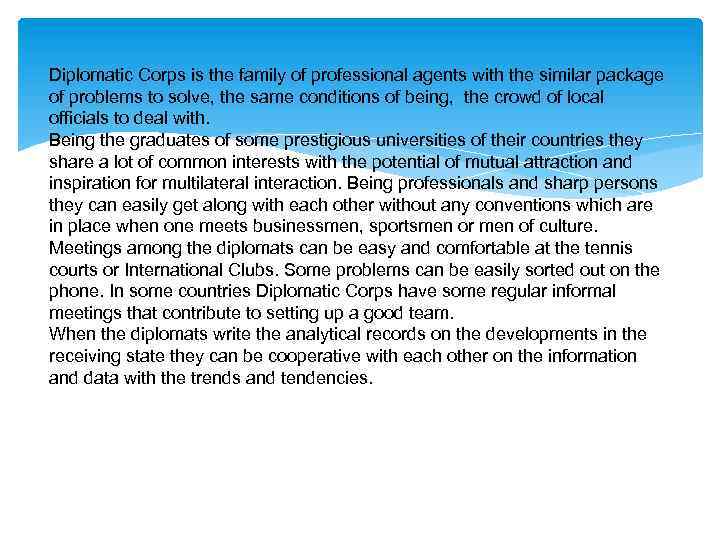 Diplomatic Corps is the family of professional agents with the similar package of problems to solve, the same conditions of being,  the crowd of local officials to deal with.
Being the graduates of some prestigious universities of their countries they share a lot of common interests with the potential of mutual attraction and inspiration for multilateral interaction. Being professionals and sharp persons they can easily get along with each other without any conventions which are in place when one meets businessmen, sportsmen or men of culture.
Meetings among the diplomats can be easy and comfortable at the tennis courts or International Clubs. Some problems can be easily sorted out on the phone. In some countries Diplomatic Corps have some regular informal meetings that contribute to setting up a good team.
When the diplomats write the analytical records on the developments in the receiving state they can be cooperative with each other on the information and data with the trends and tendencies.